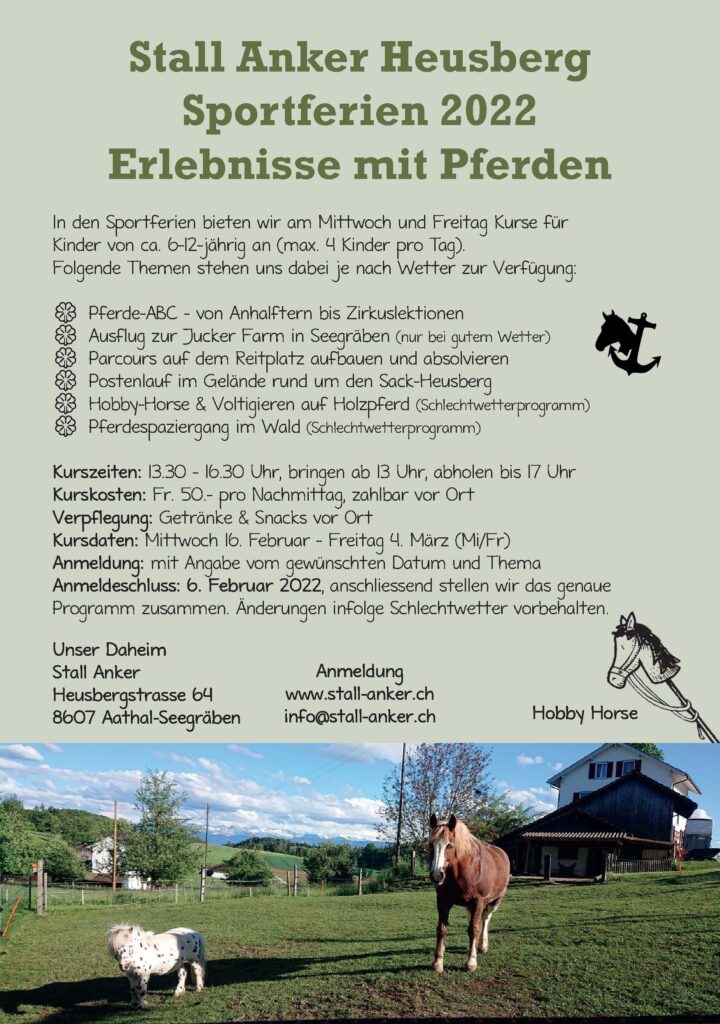 Stall Anker Heusberg
Sportferien 2022
Erlebnisse mit Pferden

In den Sportferien bieten wir am Mittwoch und Freitag Kurse für Kinder von ca. 6-12-jährig an (max. 4 Kinder pro Tag). Folgende Themen stehen uns dabei je nach Wetter zur Verfügung:

Pferde-ABC - von Anhalftern bis Zirkuslektionen
Ausflug zur Jucker Farm in Seegräben (nur bei gutem Wetter)
Parcours auf dem Reitplatz aufbauen und absolvieren
Postenlauf im Gelände rund um den Sack-Heusberg
Hobby-Horse & Voltigieren auf Holzpferd (Schlechtwetterprogramm)
Pferdespaziergang im Wald (Schlechtwetterprogramm)

Kurszeiten: 13.30 - 16.30 Uhr, bringen ab 13 Uhr, abholen bis 17 Uhr
Kurskosten: Fr. 50.- pro Nachmittag, zahlbar vor Ort
Verpflegung: Getränke & Snacks vor Ort
Kursdaten: Mittwoch 16. Februar - Freitag 4. März (Mi/Fr)
Anmeldung: mit Angabe vom gewünschten Datum und Thema
Anmeldeschluss: 6. Februar 2022, anschliessend stellen wir das genaue Programm zusammen. Änderungen infolge Schlechtwetter vorbehalten.

Unser Daheim
Stall Anker
Heusbergstrasse 64
8607 Aathal-Seegräben

Anmeldung
www.stall-anker.ch
info@stall-anker.ch

Hobby Horse